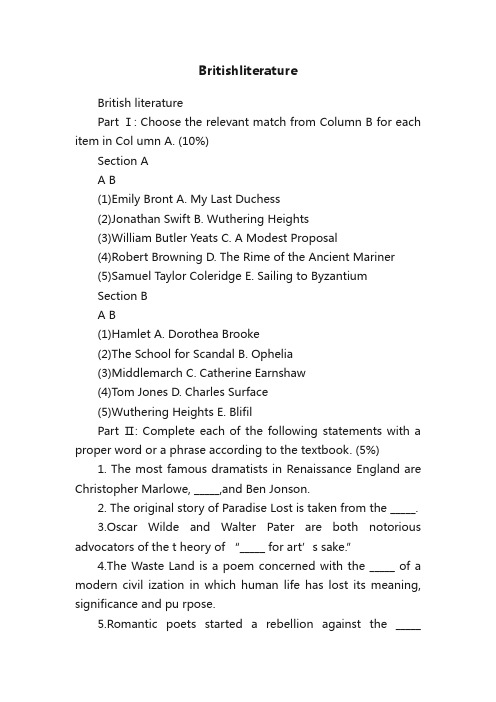 Britishliterature

British literature

Part Ⅰ: Choose the relevant match from Column B for each item in Col umn A. (10%)

Section A

A B

(1)Emily Bront A. My Last Duchess

(2)Jonathan Swift B. Wuthering Heights

(3)William Butler Yeats C. A Modest Proposal

(4)Robert Browning D. The Rime of the Ancient Mariner

(5)Samuel Taylor Coleridge E. Sailing to Byzantium

Section B

A B

(1)Hamlet A. Dorothea Brooke

(2)The School for Scandal B. Ophelia

(3)Middlemarch C. Catherine Earnshaw

(4)Tom Jones D. Charles Surface

(5)Wuthering Heights E. Blifil

Part Ⅱ: Complete each of the following statements with a proper word or a phrase according to the textbook. (5%)

1. The most famous dramatists in Renaissance England are Christopher Marlowe, _____,and Ben Jonson.

2. The original story of Paradise Lost is taken from the _____.

3.Oscar Wilde and Walter Pater are both notorious advocators of the t heory of "_____ for art' s sake."

4.The Waste Land is a poem concerned with the _____ of a modern civil ization in which human life has lost its meaning, significance and pu rpose.

5.Romantic poets started a rebellion against the _____